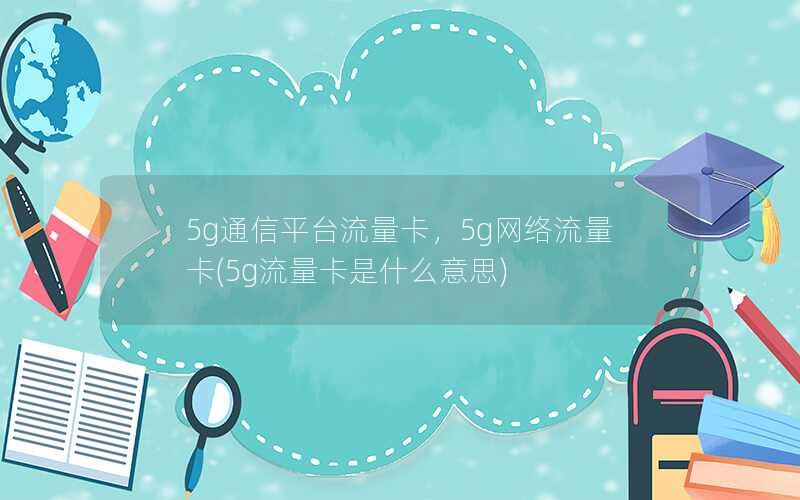 5g通信平台流量卡，5g网络流量卡(5g流量卡是什么意思)